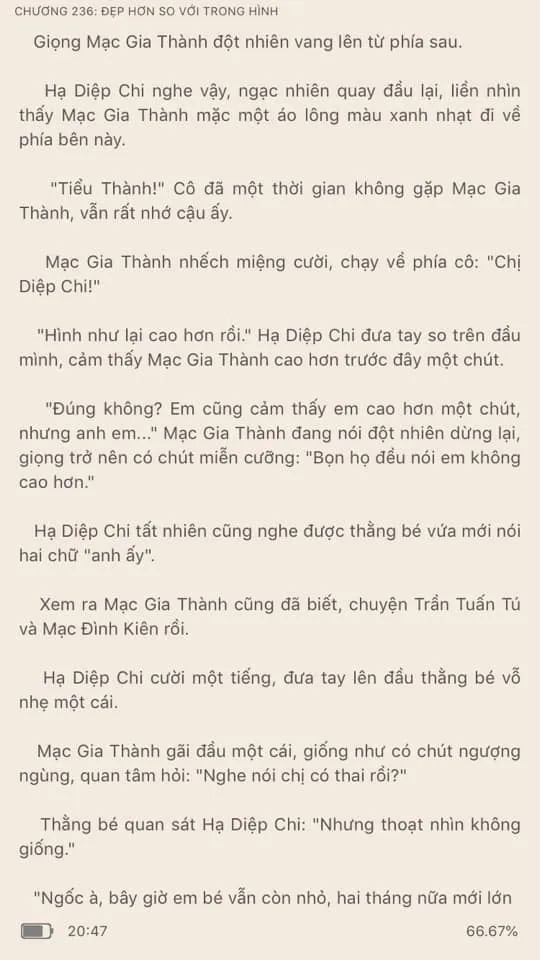 CHƯƠNG 236: ĐẸP HƠN SO VỚI TRONG HÌNH

Giọng Mạc Gia Thành đột nhiên vang lên từ phía sau.

Hạ Diệp Chi nghe vậy, ngạc nhiên quay đầu lại, liền nhìn thấy Mạc Gia Thành mặc một áo lông màu xanh nhạt đi về phía bên này.

"Tiểu Thành!" Cô đã một thời gian không gặp Mạc Gia Thành, vẫn rất nhớ cậu ấy.

Mạc Gia Thành nhếch miệng cười, chạy về phía cô: "Chị Diệp Chi!"

"Hình như lại cao hơn rồi." Hạ Diệp Chi đưa tay so trên đầu mình, cảm thấy Mạc Gia Thành cao hơn trước đây một chút.

"Đúng không? Em cũng cảm thấy em cao hơn một chút, nhưng anh em..." Mạc Gia Thành đang nói đột nhiên dừng lại, giọng trở nên có chút miễn cưỡng: "Bọn họ đều nói em không cao hơn."

Hạ Diệp Chi tất nhiên cũng nghe được thằng bé vừa mới nói hai chữ "anh ấy".

Xem ra Mạc Gia Thành cũng đã biết, chuyện Trần Tuấn Tú và Mạc Đình Kiên rồi.

Hạ Diệp Chi cười một tiếng, đưa tay lên đầu thằng bé vỗ nhẹ một cái.

Mạc Gia Thành gãi đầu một cái, giống như có chút ngượng ngùng, quan tâm hỏi: "Nghe nói chị có thai rồi?"

Thằng bé quan sát Hạ Diệp Chi: "Nhưng thoạt nhìn không giống."

"Ngốc à, bây giờ em bé vẫn còn nhỏ, hai tháng nữa mới lớn

20:47 66.67%